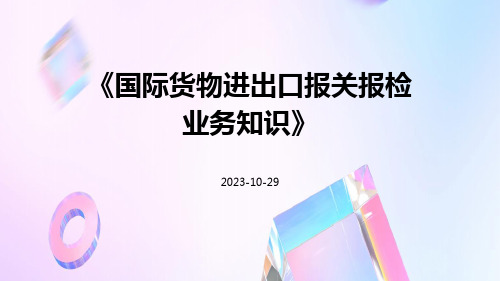 《国际货物进出口报关报检业务知识》

2023-10-29